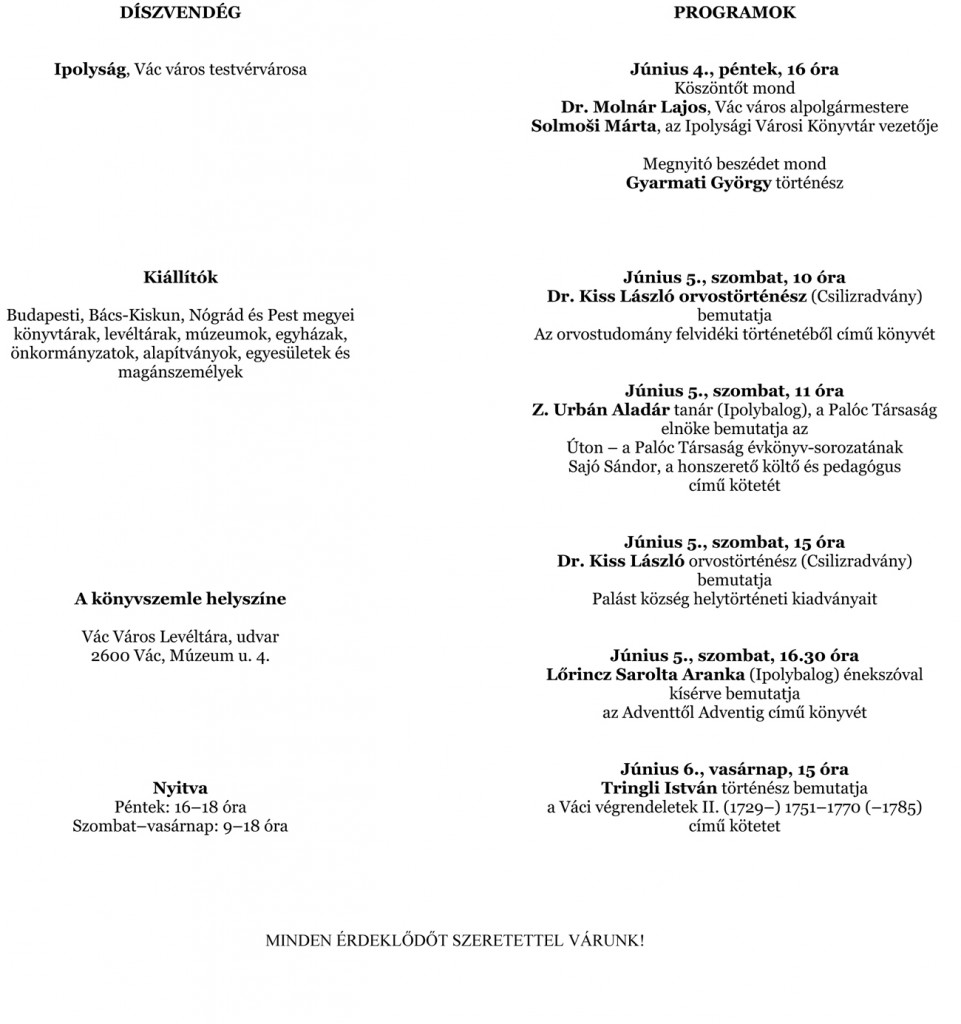 DÍSZVENDÉG

Ipolyság, Vác város testvérvárosa

Kiállítók

Budapesti, Bács-Kiskun, Nógrád és Pest megyei könyvtárak, levéltárak, múzeumok, egyházak, önkormányzatok, alapítványok, egyesületek és magánszemélyek

A könyvszemle helyszíne

Vác Város Levéltára, udvar
2600 Vác, Múzeum u. 4.

Nyitva
Péntek: 16–18 óra
Szombat–vasárnap: 9–18 óra

PROGRAMOK

Június 4., péntek, 16 óra
Köszöntőt mond
Dr. Molnár Lajos, Vác város alpolgármestere
Solmoši Márta, az Ipolysági Városi Könyvtár vezetője

Megnyitó beszédet mond
Gyarmati György történész

Június 5., szombat, 10 óra
Dr. Kiss László orvostörténész (Csilizradvány) bemutatja
Az orvostudomány felvidéki történetéből című könyvét

Június 5., szombat, 11 óra
Z. Urbán Aladár tanár (Ipolybalog), a Palóc Társaság elnöke bemutatja az
Úton – a Palóc Társaság évkönyv-sorozatának
Sajó Sándor, a honszerető költő és pedagógus
című kötetét

Június 5., szombat, 15 óra
Dr. Kiss László orvostörténész (Csilizradvány) bemutatja
Palást község helytörténeti kiadványait

Június 5., szombat, 16.30 óra
Lőrincz Sarolta Aranka (Ipolybalog) énekszóval kísérve bemutatja
az Adventtől Adventig című könyvét

Június 6., vasárnap, 15 óra
Tringli István történész bemutatja
a Váci végrendeletek II. (1729–) 1751–1770 (–1785)
című kötetet

MINDEN ÉRDEKLŐDŐT SZERETETTEL VÁRUNK!